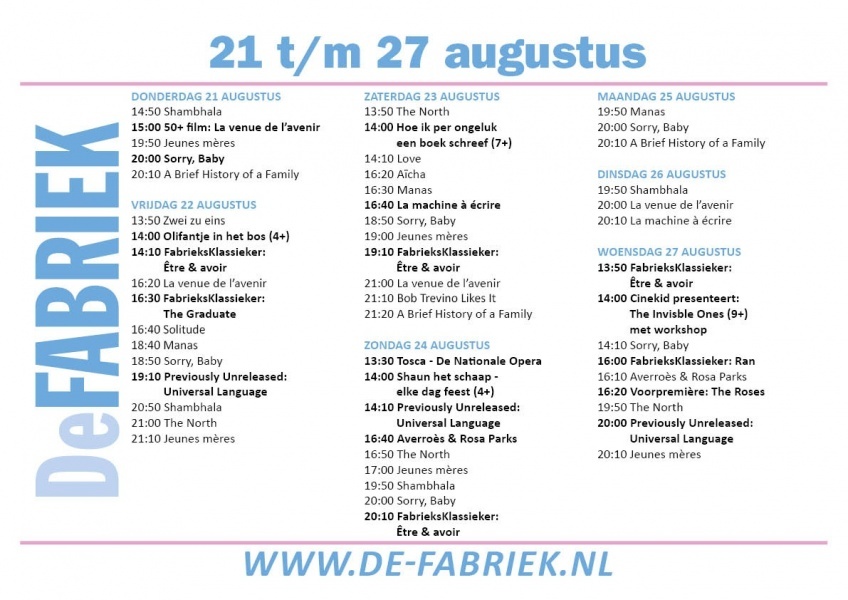 21 t/m 27 augustus

DeFABRIEK

DONDERDAG 21 AUGUSTUS
14:50 Shambhala
15:00 50+ film: La venue de l'avenir
19:50 Jeunes mères
20:00 Sorry, Baby
20:10 A Brief History of a Family

VRIJDAG 22 AUGUSTUS
13:50 Zwei zu eins
14:00 Olifantje in het bos (4+)
14:10 FabrieksKlassieker: Être & avoir
16:20 La venue de l'avenir
16:30 FabrieksKlassieker: The Graduate
16:40 Solitude
18:40 Manas
18:50 Sorry, Baby
19:10 Previously Unreleased: Universal Language
20:50 Shambhala
21:00 The North
21:10 Jeunes mères

ZATERDAG 23 AUGUSTUS
13:50 The North
14:00 Hoe ik per ongeluk een boek schreef (7+)
14:10 Love
16:20 Aïcha
16:30 Manas
16:40 La machine à écrire
18:50 Sorry, Baby
19:00 Jeunes mères
19:10 FabrieksKlassieker: Être & avoir
21:00 La venue de l'avenir
21:10 Bob Trevino Likes It
21:20 A Brief History of a Family

ZONDAG 24 AUGUSTUS
13:30 Tosca - De Nationale Opera
14:00 Shaun het schaap - elke dag feest (4+)
14:10 Previously Unreleased: Universal Language
16:40 Averroès & Rosa Parks
16:50 The North
17:00 Jeunes mères
19:50 Shambhala
20:00 Sorry, Baby
20:10 FabrieksKlassieker: Être & avoir

MAANDAG 25 AUGUSTUS
19:50 Manas
20:00 Sorry, Baby
20:10 A Brief History of a Family

DINSDAG 26 AUGUSTUS
19:50 Shambhala
20:00 La venue de l'avenir
20:10 La machine à écrire

WOENSDAG 27 AUGUSTUS
13:50 FabrieksKlassieker: Être & avoir
14:00 Cinekid presenteert: The Invisble Ones (9+) met workshop
14:10 Sorry, Baby
16:00 FabrieksKlassieker: Ran
16:10 Averroès & Rosa Parks
16:20 Voorpremière: The Roses
19:50 The North
20:00 Previously Unreleased: Universal Language
20:10 Jeunes mères

WWW.DE-FABRIEK.NL